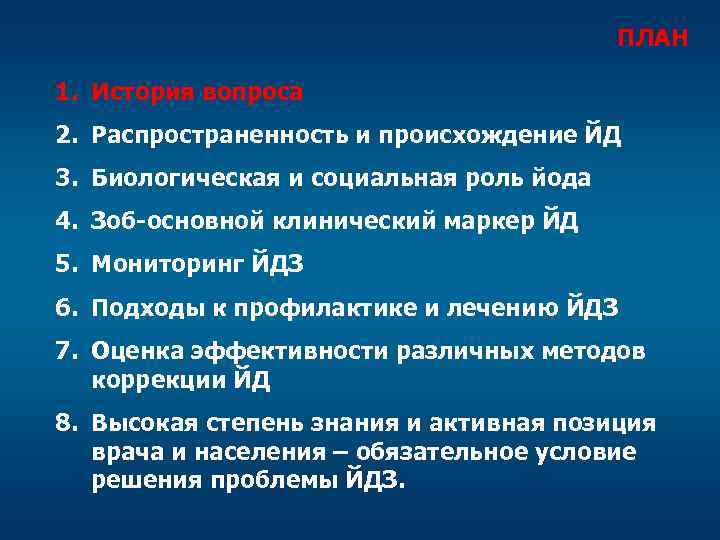 ПЛАН

1. История вопроса
2. Распространенность и происхождение ЙД
3. Биологическая и социальная роль йода
4. Зоб-основной клинический маркер ЙД
5. Мониторинг ЙДЗ
6. Подходы к профилактике и лечению ЙДЗ
7. Оценка эффективности различных методов коррекции ЙД
8. Высокая степень знания и активная позиция врача и населения – обязательное условие решения проблемы ЙДЗ.